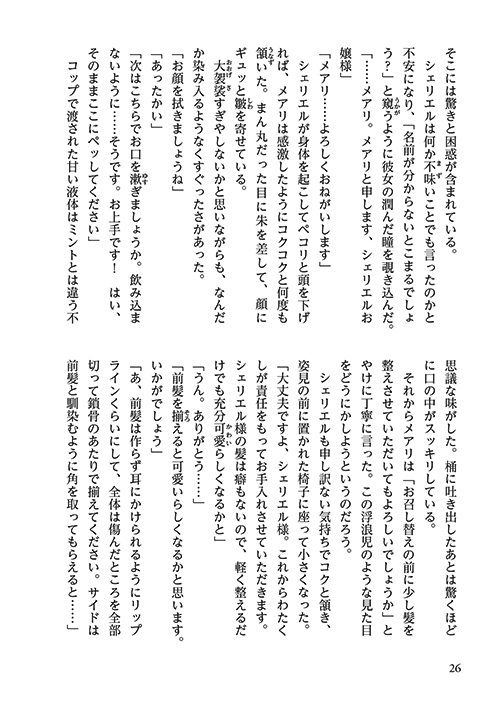 そこには驚きと困惑が含まれている。

シェリエルは何か不味いことでも言ったのかと不安になり、「名前が分からないとこまるでしょう？」と窺うように彼女の潤んだ瞳を覗き込んだ。

「……メアリ。メアリと申します、シェリエルお嬢様」

「メアリ……よろしくおねがいします」

シェリエルが身体を起こしてペコリと頭を下げれば、メアリは感激したようにコクコクと何度も頷いた。まん丸だった目に朱を差して、顔にギュッと皺を寄せている。

大袈裟すぎやしないかと思いながらも、なんだか染み入るようなくすぐったさがあった。

「お顔を拭きましょうね」

「あったかい」

「次はこちらでお口を漱ぎましょうか。飲み込まないように……そうです。お上手です！　はい、そのままここにペッしてください」

コップで渡された甘い液体はミントとは違う不思議な味がした。桶に吐き出したあとは驚くほどに口の中がスッキリしている。

それからメアリは「お召し替えの前に少し髪を整えさせていただいてもよろしいでしょうか」とやけに丁寧に言った。この浮浪児のような見た目をどうにかしようというのだろう。

シェリエルも申し訳ない気持ちでコクと頷き、姿見の前に置かれた椅子に座って小さくなった。

「大丈夫ですよ、シェリエル様。これからわたくしが責任をもってお手入れさせていただきます。シェリエル様の髪は癖もないので、軽く整えるだけでも充分可愛らしくなるかと」

「うん。ありがとう……」

「前髪を揃えると可愛いらしくなるかと思います。いかがでしょう」

「あ、前髪は作らず耳にかけられるようにリップラインくらいにして、全体は傷んだところを全部切って鎖骨のあたりで揃えてください。サイドは前髪と馴染むように角を取ってもらえると……」

26